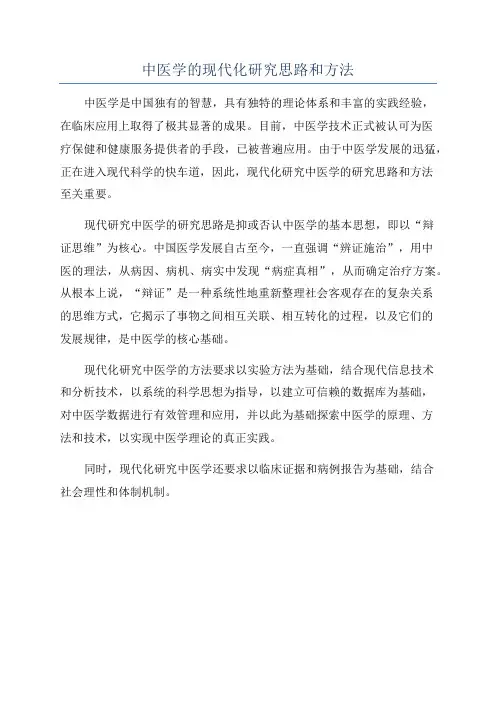 中医学的现代化研究思路和方法

中医学是中国独有的智慧，具有独特的理论体系和丰富的实践经验，在临床应用上取得了极其显著的成果。目前，中医学技术正式被认可为医疗保健和健康服务提供者的手段，已被普遍应用。由于中医学发展的迅猛，正在进入现代科学的快车道，因此，现代化研究中医学的研究思路和方法至关重要。

现代研究中医学的研究思路是抑或否认中医学的基本思想，即以“辩证思维”为核心。中国医学发展自古至今，一直强调“辨证施治”，用中医的理法，从病因、病机、病实中发现“病症真相”，从而确定治疗方案。从根本上说，“辩证”是一种系统性地重新整理社会客观存在的复杂关系的思维方式，它揭示了事物之间相互关联、相互转化的过程，以及它们的发展规律，是中医学的核心基础。

现代化研究中医学的方法要求以实验方法为基础，结合现代信息技术和分析技术，以系统的科学思想为指导，以建立可信赖的数据库为基础，对中医学数据进行有效管理和应用，并以此为基础探索中医学的原理、方法和技术，以实现中医学理论的真正实践。

同时，现代化研究中医学还要求以临床证据和病例报告为基础，结合社会理性和体制机制。